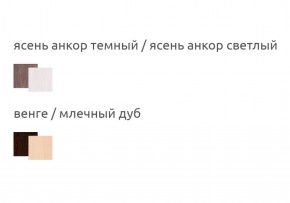 ясень анкор темный / ясень анкор светлый

венге / млечный дуб